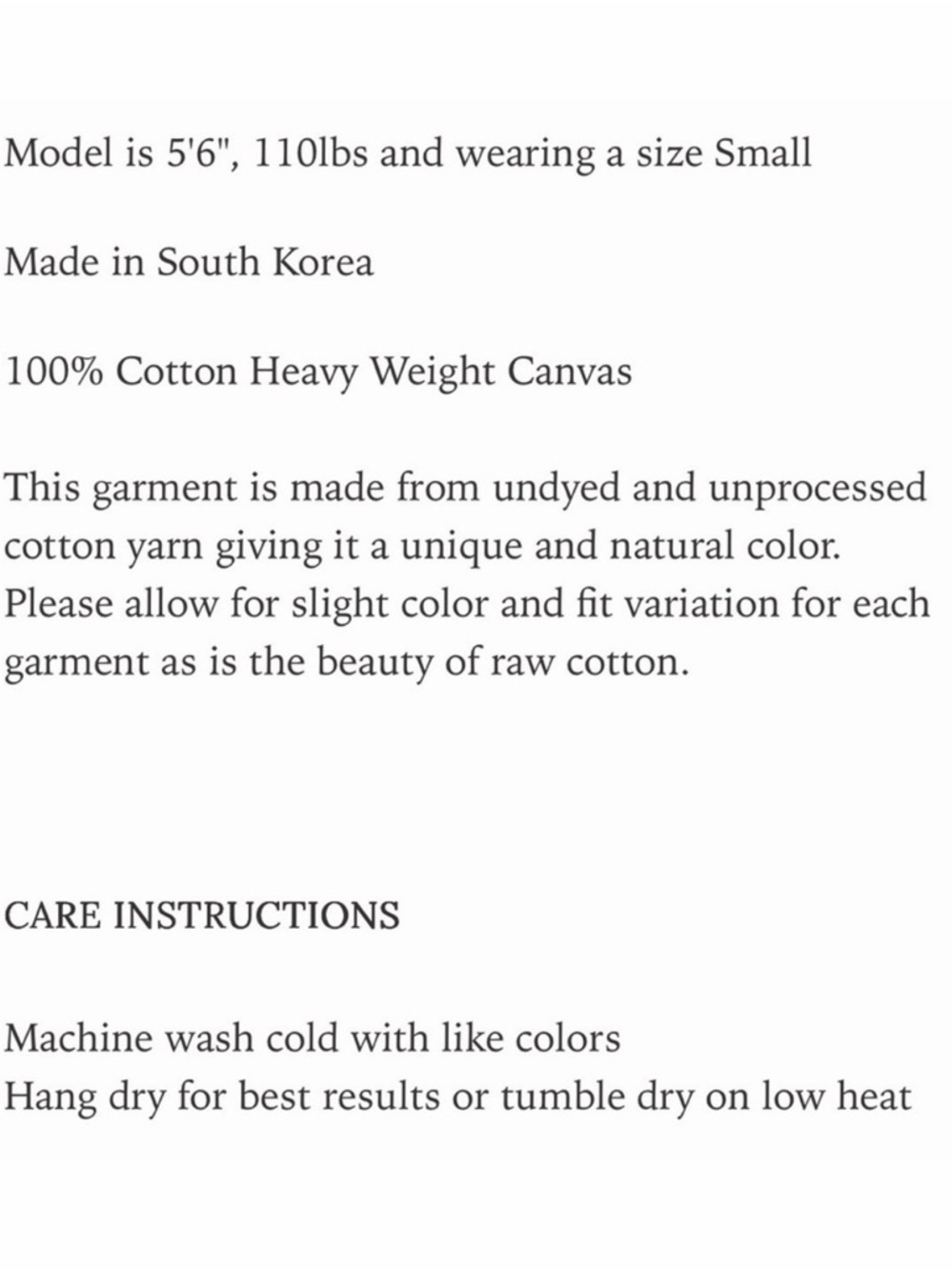 Model is 5'6", 110lbs and wearing a size Small

Made in South Korea

100% Cotton Heavy Weight Canvas

This garment is made from undyed and unprocessed cotton yarn giving it a unique and natural color. Please allow for slight color and fit variation for each garment as is the beauty of raw cotton.

CARE INSTRUCTIONS

Machine wash cold with like colors
Hang dry for best results or tumble dry on low heat